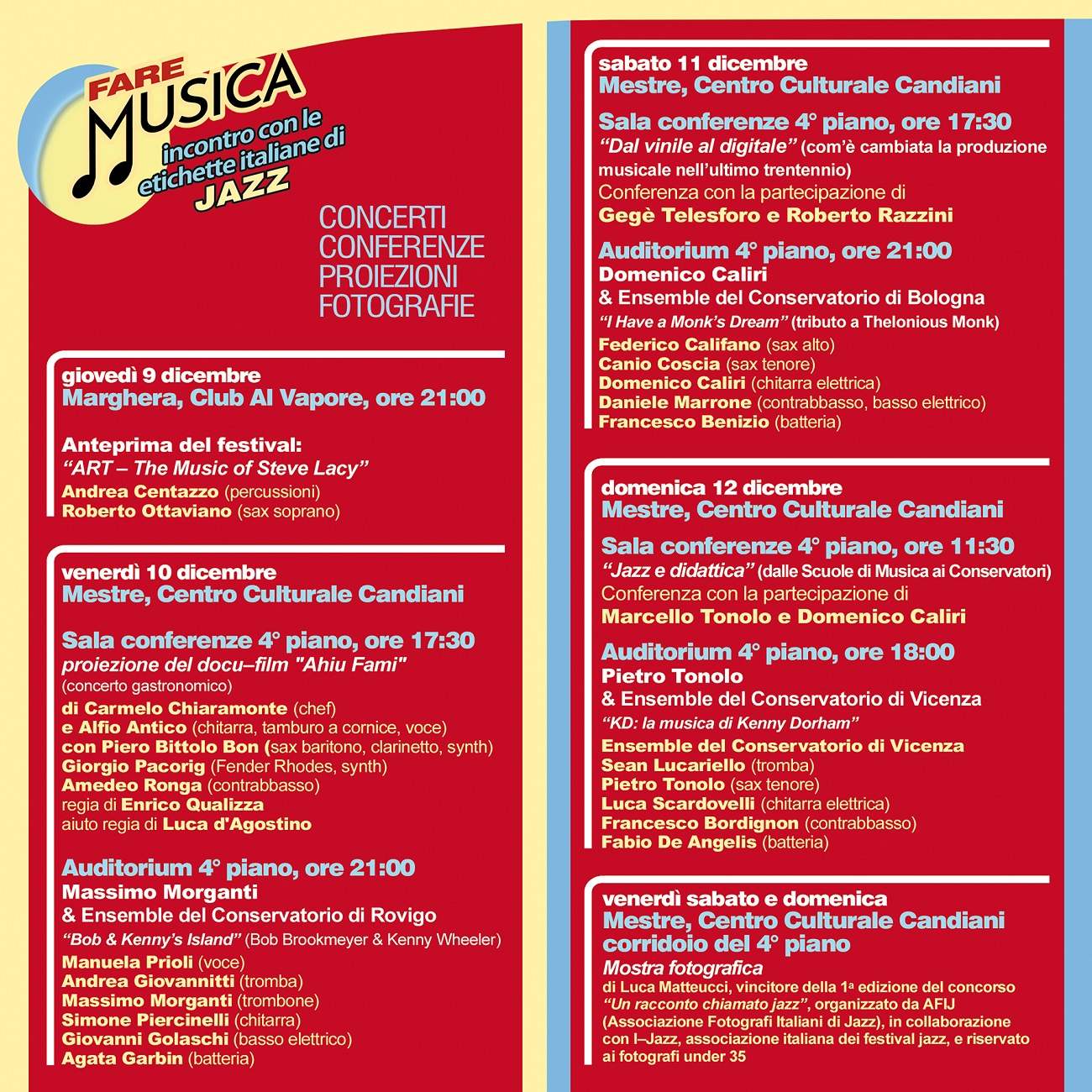 FARE MUSICA
incontro con le etichette italiane di JAZZ

CONCERTI
CONFERENZE
PROIEZIONI
FOTOGRAFIE

giovedì 9 dicembre
Marghera, Club Al Vapore, ore 21:00

Anteprima del festival:
"ART – The Music of Steve Lacy"
Andrea Centazzo (percussioni)
Roberto Ottaviano (sax soprano)

venerdì 10 dicembre
Mestre, Centro Culturale Candiani

Sala conferenze 4° piano, ore 17:30
proiezione del docu–film "Ahiu Fami"
(concerto gastronomico)
di Carmelo Chiaramonte (chef)
e Alfio Antico (chitarra, tamburo a cornice, voce)
con Piero Bittolo Bon (sax baritono, clarinetto, synth)
Giorgio Pacorig (Fender Rhodes, synth)
Amedeo Ronga (contrabbasso)
regia di Enrico Qualizza
aiuto regia di Luca d'Agostino

Auditorium 4° piano, ore 21:00
Massimo Morganti
& Ensemble del Conservatorio di Rovigo
"Bob & Kenny's Island" (Bob Brookmeyer & Kenny Wheeler)
Manuela Prioli (voce)
Andrea Giovannitti (tromba)
Massimo Morganti (trombone)
Simone Piercinelli (chitarra)
Giovanni Golaschi (basso elettrico)
Agata Garbin (batteria)

sabato 11 dicembre
Mestre, Centro Culturale Candiani

Sala conferenze 4° piano, ore 17:30
"Dal vinile al digitale" (com'è cambiata la produzione musicale nell'ultimo trentennio)
Conferenza con la partecipazione di
Gegè Telesforo e Roberto Razzini

Auditorium 4° piano, ore 21:00
Domenico Caliri
& Ensemble del Conservatorio di Bologna
"I Have a Monk's Dream" (tributo a Thelonious Monk)
Federico Califano (sax alto)
Canio Coscia (sax tenore)
Domenico Caliri (chitarra elettrica)
Daniele Marrone (contrabbasso, basso elettrico)
Francesco Benizio (batteria)

domenica 12 dicembre
Mestre, Centro Culturale Candiani

Sala conferenze 4° piano, ore 11:30
"Jazz e didattica" (dalle Scuole di Musica ai Conservatori)
Conferenza con la partecipazione di
Marcello Tonolo e Domenico Caliri

Auditorium 4° piano, ore 18:00
Pietro Tonolo
& Ensemble del Conservatorio di Vicenza
"KD: la musica di Kenny Dorham"
Ensemble del Conservatorio di Vicenza
Sean Lucariello (tromba)
Pietro Tonolo (sax tenore)
Luca Scardovelli (chitarra elettrica)
Francesco Bordignon (contrabbasso)
Fabio De Angelis (batteria)

venerdì sabato e domenica
Mestre, Centro Culturale Candiani
corridoio del 4° piano
Mostra fotografica
di Luca Matteucci, vincitore della 1ª edizione del concorso "Un racconto chiamato jazz", organizzato da AFIJ (Associazione Fotografi Italiani di Jazz), in collaborazione con I–Jazz, associazione italiana dei festival jazz, e riservato ai fotografi under 35